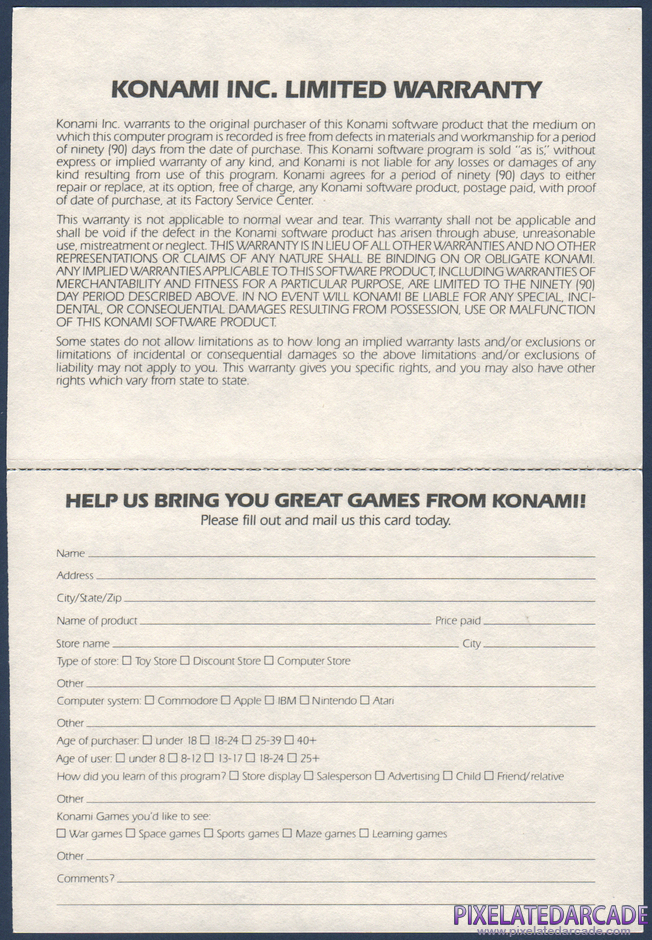 KONAMI INC. LIMITED WARRANTY

Konami Inc. warrants to the original purchaser of this Konami software product that the medium on which this computer program is recorded is free from defects in materials and workmanship for a period of ninety (90) days from the date of purchase. This Konami software program is sold "as is," without express or implied warranty of any kind, and Konami is not liable for any losses or damages of any kind resulting from use of this program. Konami agrees for a period of ninety (90) days to either repair or replace, at its option, free of charge, any Konami software product, postage paid, with proof of date of purchase, at its Factory Service Center.

This warranty is not applicable to normal wear and tear. This warranty shall not be applicable and shall be void if the defect in the Konami software product has arisen through abuse, unreasonable use, mistreatment or neglect. THIS WARRANTY IS IN LIEU OF ALL OTHER WARRANTIES AND NO OTHER REPRESENTATIONS OR CLAIMS OF ANY NATURE SHALL BE BINDING ON OR OBLIGATE KONAMI. ANY IMPLIED WARRANTIES APPLICABLE TO THIS SOFTWARE PRODUCT, INCLUDING WARRANTIES OF MERCHANTABILITY AND FITNESS FOR A PARTICULAR PURPOSE, ARE LIMITED TO THE NINETY (90) DAY PERIOD DESCRIBED ABOVE. IN NO EVENT WILL KONAMI BE LIABLE FOR ANY SPECIAL, INCIDENTAL, OR CONSEQUENTIAL DAMAGES RESULTING FROM POSSESSION, USE OR MALFUNCTION OF THIS KONAMI SOFTWARE PRODUCT.

Some states do not allow limitations as to how long an implied warranty lasts and/or exclusions or limitations of incidental or consequential damages so the above limitations and/or exclusions of liability may not apply to you. This warranty gives you specific rights, and you may also have other rights which vary from state to state.

HELP US BRING YOU GREAT GAMES FROM KONAMI!
Please fill out and mail us this card today.

Name
Address
City/State/Zip
Name of product Price paid
Store name City
Type of store: ☐ Toy Store ☐ Discount Store ☐ Computer Store
Other
Computer system: ☐ Commodore ☐ Apple ☐ IBM ☐ Nintendo ☐ Atari
Other
Age of purchaser: ☐ under 18 ☐ 18-24 ☐ 25-39 ☐ 40+
Age of user: ☐ under 8 ☐ 8-12 ☐ 13-17 ☐ 18-24 ☐ 25+
How did you learn of this program? ☐ Store display ☐ Salesperson ☐ Advertising ☐ Child ☐ Friend/relative
Other
Konami Games you'd like to see:
☐ War games ☐ Space games ☐ Sports games ☐ Maze games ☐ Learning games
Other
Comments?

PIXELATEDARCADE
www.pixelatedarcade.com